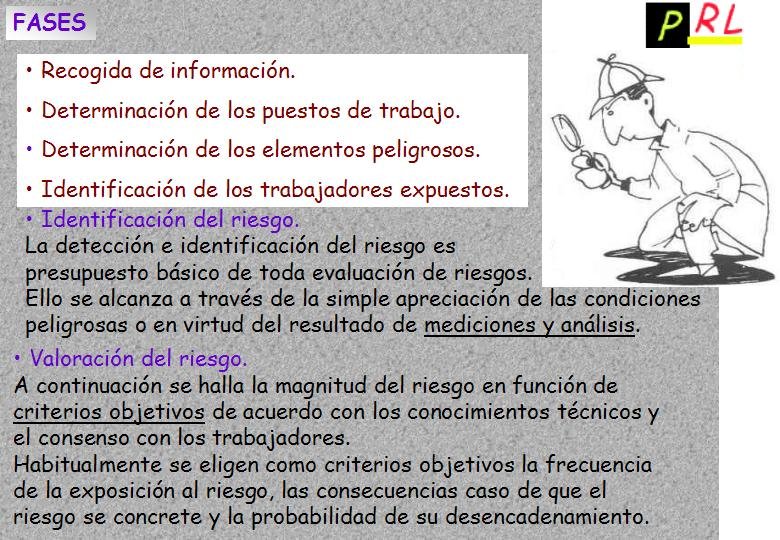 FASES

PRL

• Recogida de información.

• Determinación de los puestos de trabajo.

• Determinación de los elementos peligrosos.

• Identificación de los trabajadores expuestos.

• Identificación del riesgo.
La detección e identificación del riesgo es presupuesto básico de toda evaluación de riesgos.
Ello se alcanza a través de la simple apreciación de las condiciones peligrosas o en virtud del resultado de mediciones y análisis.

• Valoración del riesgo.
A continuación se halla la magnitud del riesgo en función de criterios objetivos de acuerdo con los conocimientos técnicos y el consenso con los trabajadores.
Habitualmente se eligen como criterios objetivos la frecuencia de la exposición al riesgo, las consecuencias caso de que el riesgo se concrete y la probabilidad de su desencadenamiento.